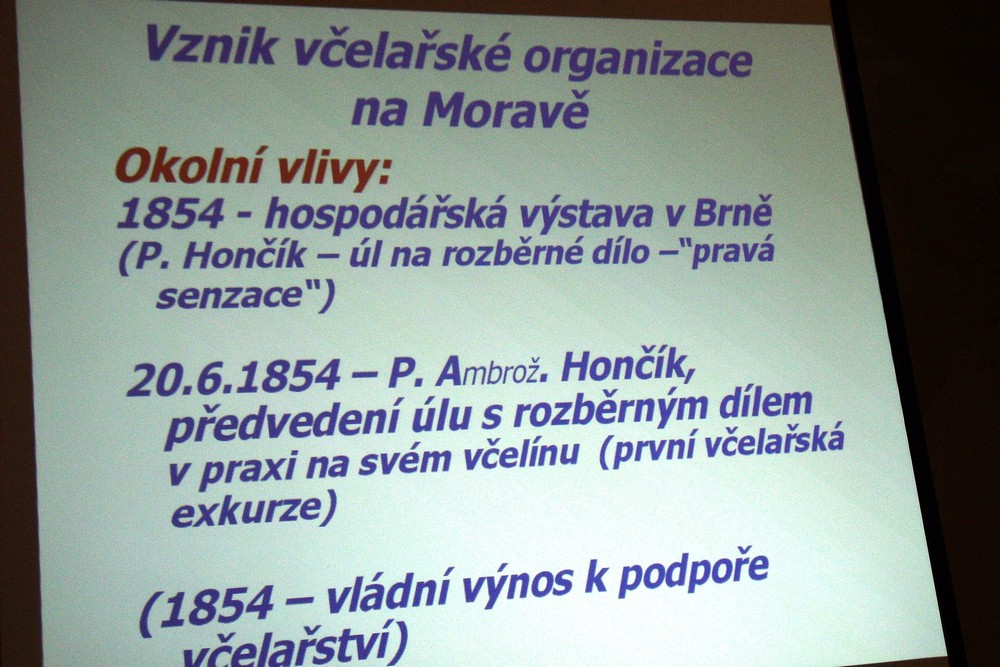 Vznik včelařské organizace na Moravě

Okolní vlivy:

1854 - hospodářská výstava v Brně (P. Hončík – úl na rozběrné dílo –"pravá senzace")

20.6.1854 – P. Ambrož. Hončík, předvedení úlu s rozběrným dílem v praxi na svém včelínu (první včelařská exkurze)

(1854 – vládní výnos k podpoře včelařství)